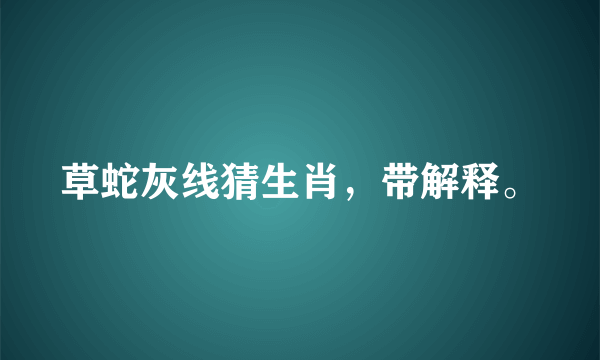 草蛇灰线猜生肖，带解释。